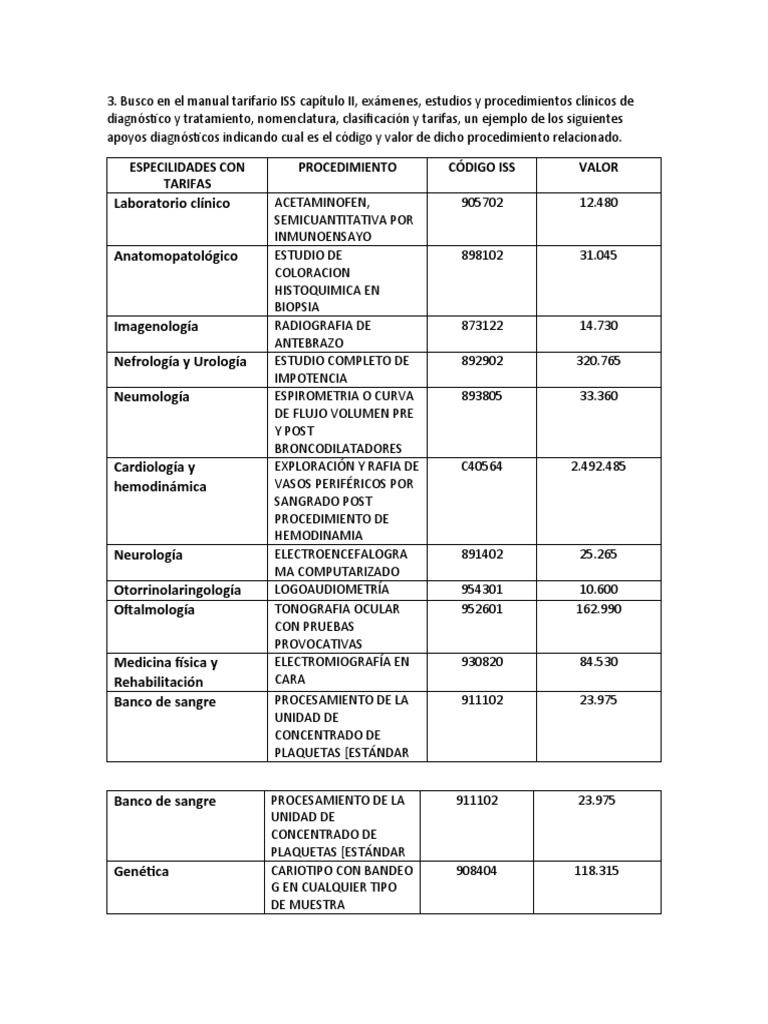 3. Busco en el manual tarifario ISS capítulo II, exámenes, estudios y procedimientos clínicos de diagnóstico y tratamiento, nomenclatura, clasificación y tarifas, un ejemplo de los siguientes apoyos diagnósticos indicando cual es el código y valor de dicho procedimiento relacionado.

| ESPECILIDADES CON TARIFAS | PROCEDIMIENTO | CÓDIGO ISS | VALOR |
|---|---|---|---|
| Laboratorio clínico | ACETAMINOFEN, SEMICUANTITATIVA POR INMUNOENSAYO | 905702 | 12.480 |
| Anatomopatológico | ESTUDIO DE COLORACION HISTOQUIMICA EN BIOPSIA | 898102 | 31.045 |
| Imagenología | RADIOGRAFIA DE ANTEBRAZO | 873122 | 14.730 |
| Nefrología y Urología | ESTUDIO COMPLETO DE IMPOTENCIA | 892902 | 320.765 |
| Neumología | ESPIROMETRIA O CURVA DE FLUJO VOLUMEN PRE Y POST BRONCODILATADORES | 893805 | 33.360 |
| Cardiología y hemodinámica | EXPLORACIÓN Y RAFIA DE VASOS PERIFÉRICOS POR SANGRADO POST PROCEDIMIENTO DE HEMODINAMIA | C40564 | 2.492.485 |
| Neurología | ELECTROENCEFALOGRAMA COMPUTARIZADO | 891402 | 25.265 |
| Otorrinolaringología | LOGOAUDIOMETRÍA | 954301 | 10.600 |
| Oftalmología | TONOGRAFIA OCULAR CON PRUEBAS PROVOCATIVAS | 952601 | 162.990 |
| Medicina física y Rehabilitación | ELECTROMIOGRAFÍA EN CARA | 930820 | 84.530 |
| Banco de sangre | PROCESAMIENTO DE LA UNIDAD DE CONCENTRADO DE PLAQUETAS [ESTÁNDAR | 911102 | 23.975 |

| Banco de sangre | PROCESAMIENTO DE LA UNIDAD DE CONCENTRADO DE PLAQUETAS [ESTÁNDAR | 911102 | 23.975 |
|---|---|---|---|
| Genética | CARIOTIPO CON BANDEO G EN CUALQUIER TIPO DE MUESTRA | 908404 | 118.315 |